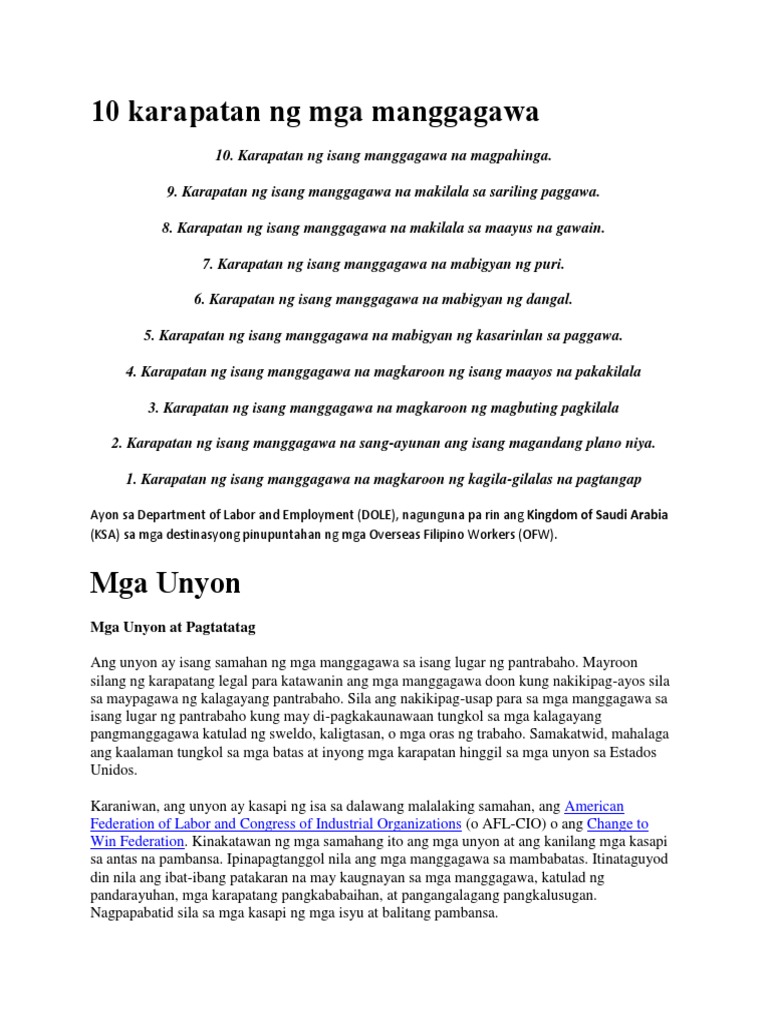 10 karapatan ng mga manggagawa

10. Karapatan ng isang manggagawa na magpahinga.

9. Karapatan ng isang manggagawa na makilala sa sariling paggawa.

8. Karapatan ng isang manggagawa na makilala sa maayus na gawain.

7. Karapatan ng isang manggagawa na mabigyan ng puri.

6. Karapatan ng isang manggagawa na mabigyan ng dangal.

5. Karapatan ng isang manggagawa na mabigyan ng kasarinlan sa paggawa.

4. Karapatan ng isang manggagawa na magkaroon ng isang maayos na pakakilala

3. Karapatan ng isang manggagawa na magkaroon ng magbuting pagkilala

2. Karapatan ng isang manggagawa na sang-ayunan ang isang magandang plano niya.

1. Karapatan ng isang manggagawa na magkaroon ng kagila-gilalas na pagtangap

Ayon sa Department of Labor and Employment (DOLE), nagunguna pa rin ang Kingdom of Saudi Arabia (KSA) sa mga destinasyong pinupuntahan ng mga Overseas Filipino Workers (OFW).

Mga Unyon

Mga Unyon at Pagtatatag

Ang unyon ay isang samahan ng mga manggagawa sa isang lugar ng pantrabaho. Mayroon silang ng karapatang legal para katawanin ang mga manggagawa doon kung nakikipag-ayos sila sa maypagawa ng kalagayang pantrabaho. Sila ang nakikipag-usap para sa mga manggagawa sa isang lugar ng pantrabaho kung may di-pagkakaunawaan tungkol sa mga kalagayang pangmanggagawa katulad ng sweldo, kaligtasan, o mga oras ng trabaho. Samakatwid, mahalaga ang kaalaman tungkol sa mga batas at inyong mga karapatan hinggil sa mga unyon sa Estados Unidos.

Karaniwan, ang unyon ay kasapi ng isa sa dalawang malalaking samahan, ang American Federation of Labor and Congress of Industrial Organizations (o AFL-CIO) o ang Change to Win Federation. Kinakatawan ng mga samahang ito ang mga unyon at ang kanilang mga kasapi sa antas na pambansa. Ipinapagtanggol nila ang mga manggagawa sa mambabatas. Itinataguyod din nila ang ibat-ibang patakaran na may kaugnayan sa mga manggagawa, katulad ng pandarayuhan, mga karapatang pangkababaihan, at pangangalagang pangkalusugan. Nagpapabatid sila sa mga kasapi ng mga isyu at balitang pambansa.